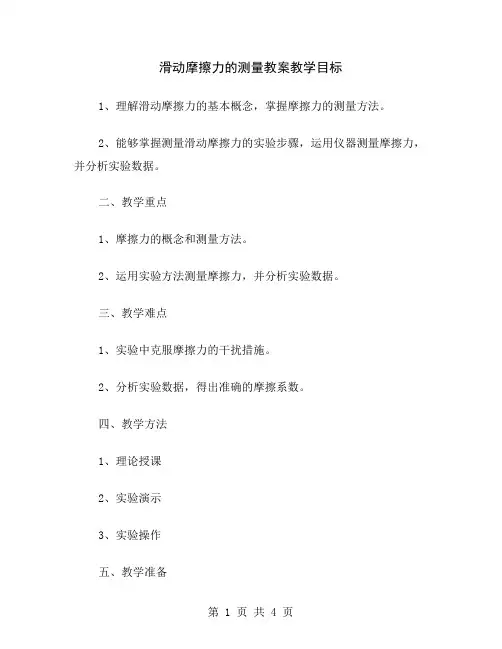 滑动摩擦力的测量教案教学目标

1、理解滑动摩擦力的基本概念，掌握摩擦力的测量方法。

2、能够掌握测量滑动摩擦力的实验步骤，运用仪器测量摩擦力，并分析实验数据。

二、教学重点

1、摩擦力的概念和测量方法。

2、运用实验方法测量摩擦力，并分析实验数据。

三、教学难点

1、实验中克服摩擦力的干扰措施。

2、分析实验数据，得出准确的摩擦系数。

四、教学方法

1、理论授课

2、实验演示

3、实验操作

五、教学准备

第 1 页 共 4 页